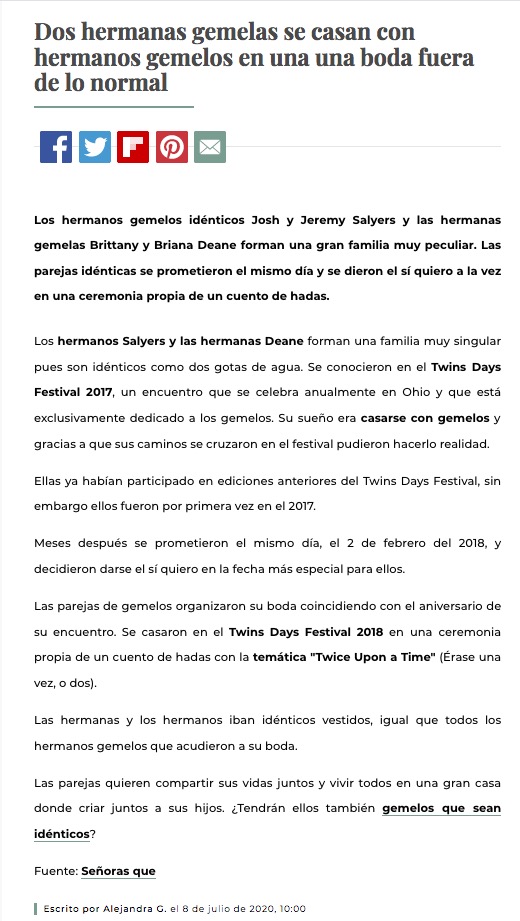 Dos hermanas gemelas se casan con hermanos gemelos en una una boda fuera de lo normal

Los hermanos gemelos idénticos Josh y Jeremy Salyers y las hermanas gemelas Brittany y Briana Deane forman una gran familia muy peculiar. Las parejas idénticas se prometieron el mismo día y se dieron el sí quiero a la vez en una ceremonia propia de un cuento de hadas.

Los hermanos Salyers y las hermanas Deane forman una familia muy singular pues son idénticos como dos gotas de agua. Se conocieron en el Twins Days Festival 2017, un encuentro que se celebra anualmente en Ohio y que está exclusivamente dedicado a los gemelos. Su sueño era casarse con gemelos y gracias a que sus caminos se cruzaron en el festival pudieron hacerlo realidad.

Ellas ya habían participado en ediciones anteriores del Twins Days Festival, sin embargo ellos fueron por primera vez en el 2017.

Meses después se prometieron el mismo día, el 2 de febrero del 2018, y decidieron darse el sí quiero en la fecha más especial para ellos.

Las parejas de gemelos organizaron su boda coincidiendo con el aniversario de su encuentro. Se casaron en el Twins Days Festival 2018 en una ceremonia propia de un cuento de hadas con la temática "Twice Upon a Time" (Érase una vez, o dos).

Las hermanas y los hermanos iban idénticos vestidos, igual que todos los hermanos gemelos que acudieron a su boda.

Las parejas quieren compartir sus vidas juntos y vivir todos en una gran casa donde criar juntos a sus hijos. ¿Tendrán ellos también gemelos que sean idénticos?

Fuente: Señoras que

Escrito por Alejandra G. el 8 de julio de 2020, 10:00